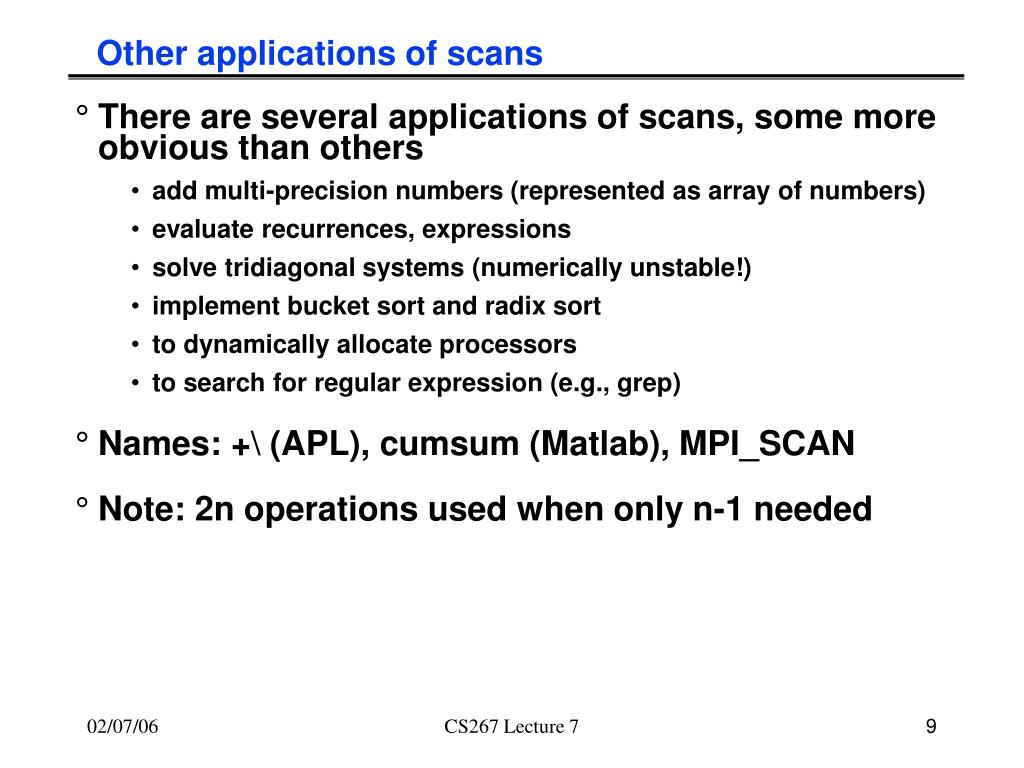 Other applications of scans

° There are several applications of scans, some more obvious than others

• add multi-precision numbers (represented as array of numbers)
• evaluate recurrences, expressions
• solve tridiagonal systems (numerically unstable!)
• implement bucket sort and radix sort
• to dynamically allocate processors
• to search for regular expression (e.g., grep)

° Names: +\ (APL), cumsum (Matlab), MPI_SCAN

° Note: 2n operations used when only n-1 needed

02/07/06

CS267 Lecture 7

9